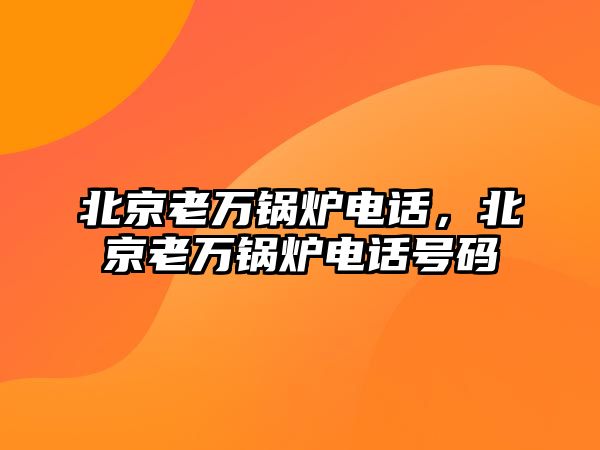 北京老万锅炉电话，北京老万锅炉电话号码